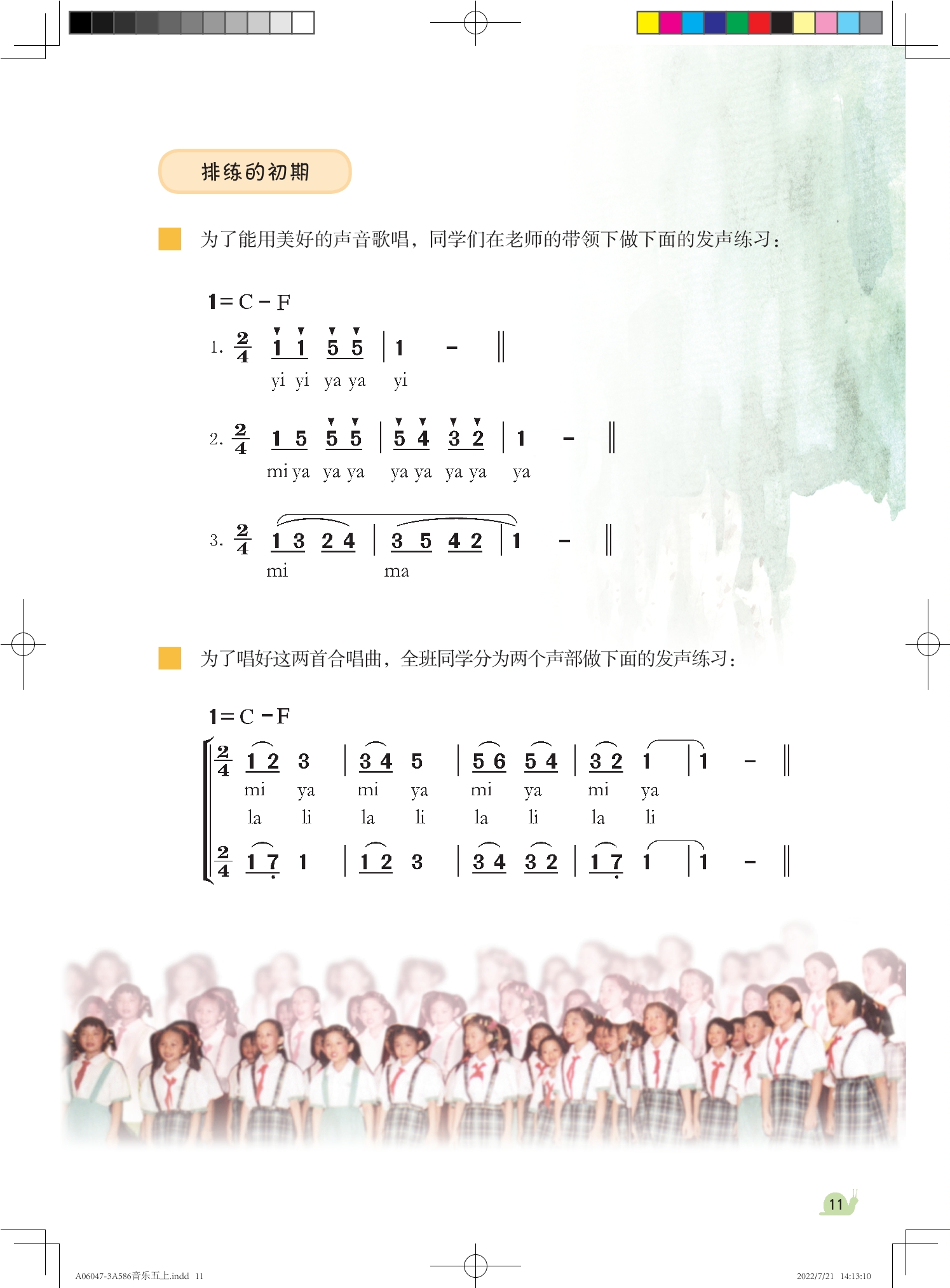 排练的初期

为了能用美好的声音歌唱，同学们在老师的带领下做下面的发声练习：

1=C－F

1. $\frac{2}{4}$ 1 1 5 5 | 1 － ‖
yi yi ya ya yi

2. $\frac{2}{4}$ 1 5 5 5 | 5 4 3 2 | 1 － ‖
mi ya ya ya ya ya ya ya ya

3. $\frac{2}{4}$ 1 3 2 4 | 3 5 4 2 | 1 － ‖
mi ma

为了唱好这两首合唱曲，全班同学分为两个声部做下面的发声练习：

1=C－F

$\frac{2}{4}$ 1 2 3 | 3 4 5 | 5 6 5 4 | 3 2 1 | 1 － ‖
mi ya mi ya mi ya mi ya
la li la li la li la li

$\frac{2}{4}$ 1 7 1 | 1 2 3 | 3 4 3 2 | 1 7 1 | 1 － ‖

11

A06047-3A586音乐五上.indd 11

2022/7/21 14:13:10